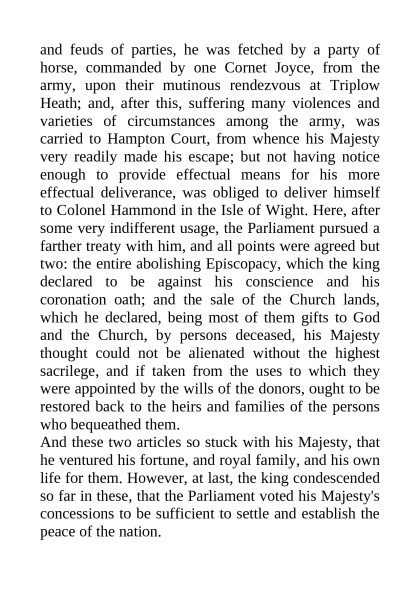 and feuds of parties, he was fetched by a party of horse, commanded by one Cornet Joyce, from the army, upon their mutinous rendezvous at Triplow Heath; and, after this, suffering many violences and varieties of circumstances among the army, was carried to Hampton Court, from whence his Majesty very readily made his escape; but not having notice enough to provide effectual means for his more effectual deliverance, was obliged to deliver himself to Colonel Hammond in the Isle of Wight. Here, after some very indifferent usage, the Parliament pursued a farther treaty with him, and all points were agreed but two: the entire abolishing Episcopacy, which the king declared to be against his conscience and his coronation oath; and the sale of the Church lands, which he declared, being most of them gifts to God and the Church, by persons deceased, his Majesty thought could not be alienated without the highest sacrilege, and if taken from the uses to which they were appointed by the wills of the donors, ought to be restored back to the heirs and families of the persons who bequeathed them.
And these two articles so stuck with his Majesty, that he ventured his fortune, and royal family, and his own life for them. However, at last, the king condescended so far in these, that the Parliament voted his Majesty's concessions to be sufficient to settle and establish the peace of the nation.